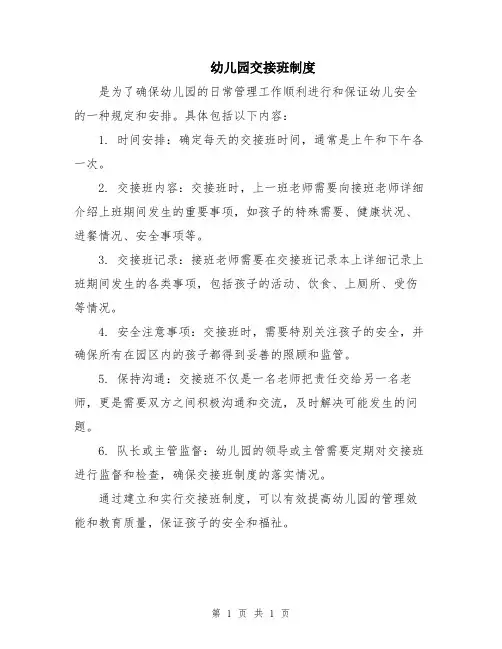 幼儿园交接班制度

是为了确保幼儿园的日常管理工作顺利进行和保证幼儿安全的一种规定和安排。具体包括以下内容：

1. 时间安排：确定每天的交接班时间，通常是上午和下午各一次。

2. 交接班内容：交接班时，上一班老师需要向接班老师详细介绍上班期间发生的重要事项，如孩子的特殊需要、健康状况、进餐情况、安全事项等。

3. 交接班记录：接班老师需要在交接班记录本上详细记录上班期间发生的各类事项，包括孩子的活动、饮食、上厕所、受伤等情况。

4. 安全注意事项：交接班时，需要特别关注孩子的安全，并确保所有在园区内的孩子都得到妥善的照顾和监管。

5. 保持沟通：交接班不仅是一名老师把责任交给另一名老师，更是需要双方之间积极沟通和交流，及时解决可能发生的问题。

6. 队长或主管监督：幼儿园的领导或主管需要定期对交接班进行监督和检查，确保交接班制度的落实情况。

通过建立和实行交接班制度，可以有效提高幼儿园的管理效能和教育质量，保证孩子的安全和福祉。

第 1 页 共 1 页